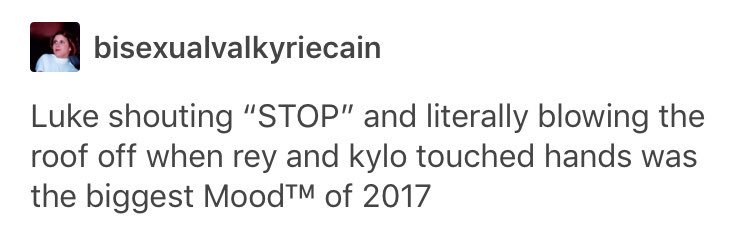 bisexualvalkyriecain

Luke shouting “STOP” and literally blowing the roof off when rey and kylo touched hands was the biggest Mood™ of 2017